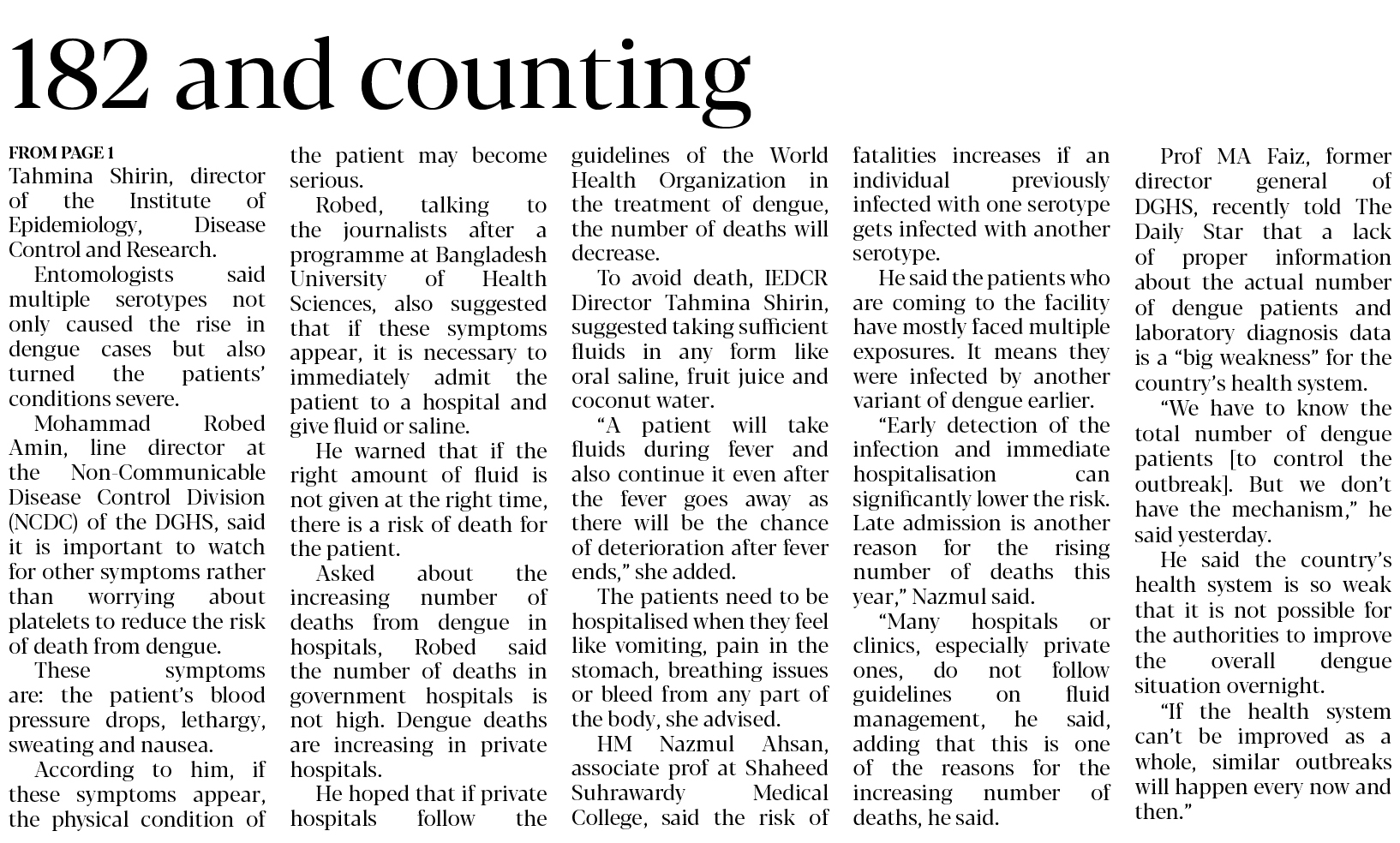 182 and counting

FROM PAGE 1
Tahmina Shirin, director of the Institute of Epidemiology, Disease Control and Research.

Entomologists said multiple serotypes not only caused the rise in dengue cases but also turned the patients' conditions severe.

Mohammad Robed Amin, line director at the Non-Communicable Disease Control Division (NCDC) of the DGHS, said it is important to watch for other symptoms rather than worrying about platelets to reduce the risk of death from dengue.

These symptoms are: the patient's blood pressure drops, lethargy, sweating and nausea.

According to him, if these symptoms appear, the physical condition of the patient may become serious.

Robed, talking to the journalists after a programme at Bangladesh University of Health Sciences, also suggested that if these symptoms appear, it is necessary to immediately admit the patient to a hospital and give fluid or saline.

He warned that if the right amount of fluid is not given at the right time, there is a risk of death for the patient.

Asked about the increasing number of deaths from dengue in hospitals, Robed said the number of deaths in government hospitals is not high. Dengue deaths are increasing in private hospitals.

He hoped that if private hospitals follow the guidelines of the World Health Organization in the treatment of dengue, the number of deaths will decrease.

To avoid death, IEDCR Director Tahmina Shirin, suggested taking sufficient fluids in any form like oral saline, fruit juice and coconut water.

"A patient will take fluids during fever and also continue it even after the fever goes away as there will be the chance of deterioration after fever ends," she added.

The patients need to be hospitalised when they feel like vomiting, pain in the stomach, breathing issues or bleed from any part of the body, she advised.

HM Nazmul Ahsan, associate prof at Shaheed Suhrawardy Medical College, said the risk of fatalities increases if an individual previously infected with one serotype gets infected with another serotype.

He said the patients who are coming to the facility have mostly faced multiple exposures. It means they were infected by another variant of dengue earlier.

"Early detection of the infection and immediate hospitalisation can significantly lower the risk. Late admission is another reason for the rising number of deaths this year," Nazmul said.

"Many hospitals or clinics, especially private ones, do not follow guidelines on fluid management, he said, adding that this is one of the reasons for the increasing number of deaths, he said.

Prof MA Faiz, former director general of DGHS, recently told The Daily Star that a lack of proper information about the actual number of dengue patients and laboratory diagnosis data is a "big weakness" for the country's health system.

"We have to know the total number of dengue patients [to control the outbreak]. But we don't have the mechanism," he said yesterday.

He said the country's health system is so weak that it is not possible for the authorities to improve the overall dengue situation overnight.

"If the health system can't be improved as a whole, similar outbreaks will happen every now and then."